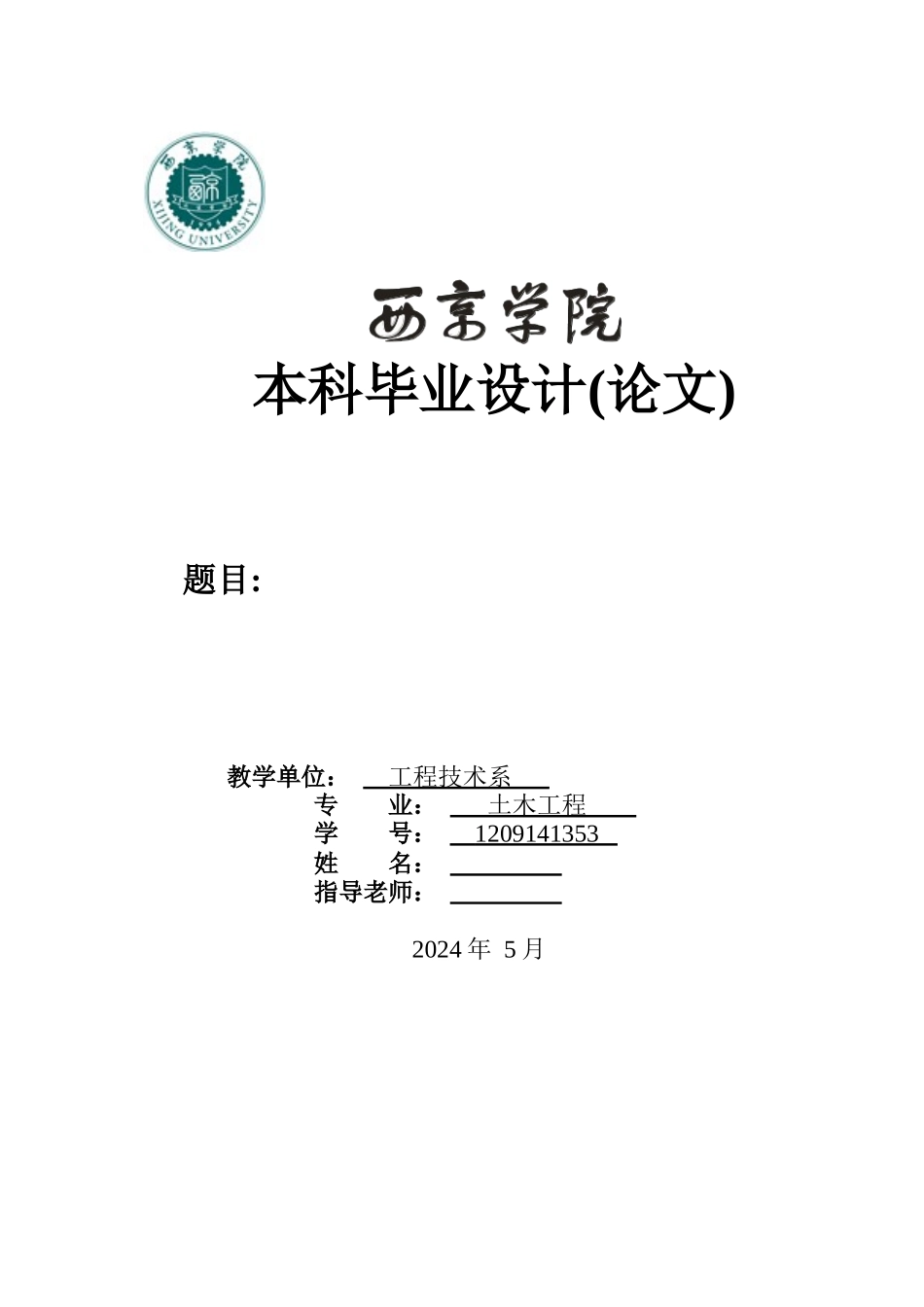 西京学院
XIJING UNIVERSITY

西京学院
本科毕业设计(论文)

题目:

教学单位: 工程技术系
专 业: 土木工程
学 号: 1209141353
姓 名:
指导老师:

2024 年 5 月